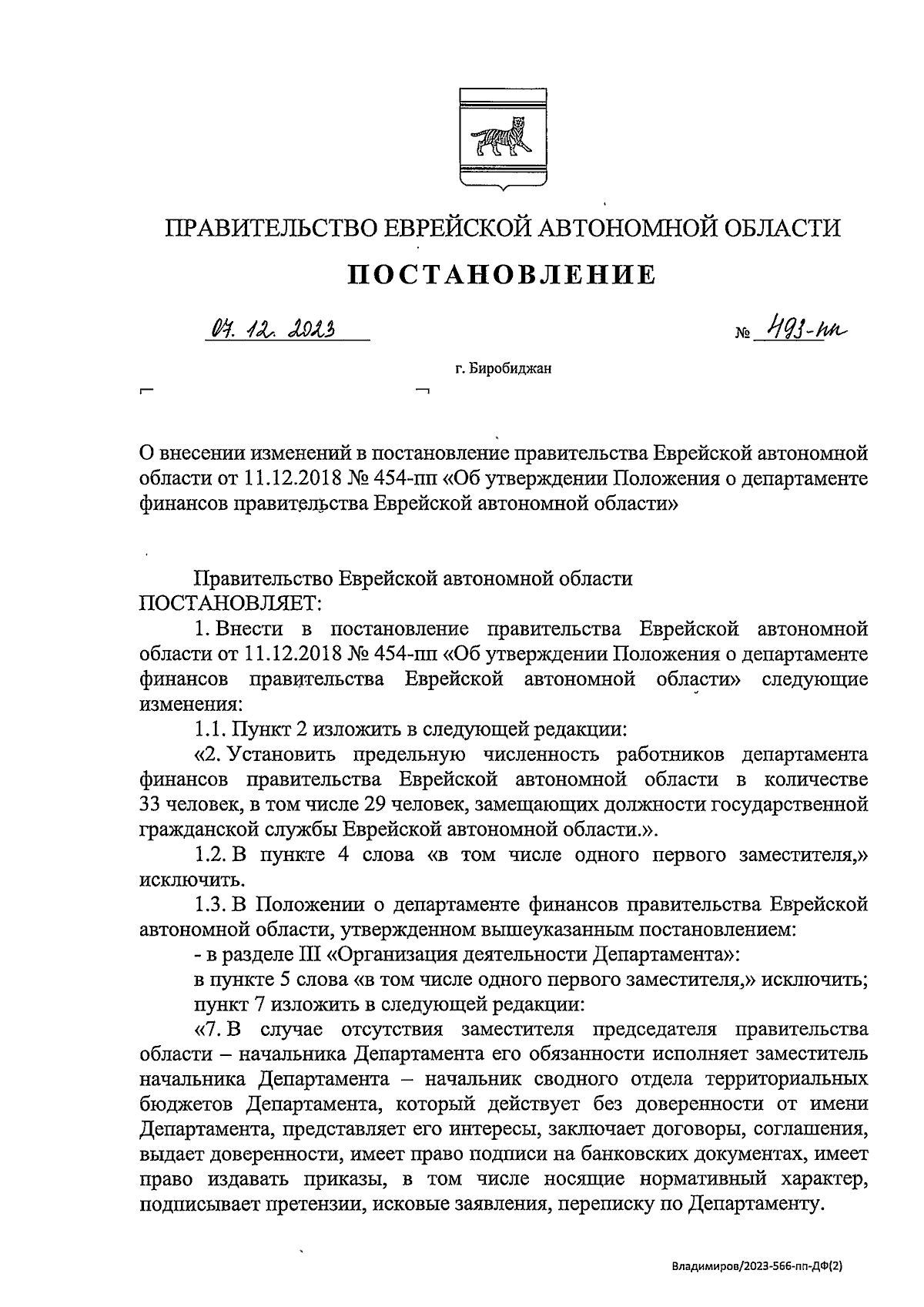 ПРАВИТЕЛЬСТВО ЕВРЕЙСКОЙ АВТОНОМНОЙ ОБЛАСТИ

ПОСТАНОВЛЕНИЕ

07. 12. 2023 № 493-пп

г. Биробиджан

О внесении изменений в постановление правительства Еврейской автономной области от 11.12.2018 № 454-пп «Об утверждении Положения о департаменте финансов правительства Еврейской автономной области»

Правительство Еврейской автономной области ПОСТАНОВЛЯЕТ:

1. Внести в постановление правительства Еврейской автономной области от 11.12.2018 № 454-пп «Об утверждении Положения о департаменте финансов правительства Еврейской автономной области» следующие изменения:

1.1. Пункт 2 изложить в следующей редакции:

«2. Установить предельную численность работников департамента финансов правительства Еврейской автономной области в количестве 33 человек, в том числе 29 человек, замещающих должности государственной гражданской службы Еврейской автономной области.».

1.2. В пункте 4 слова «в том числе одного первого заместителя,» исключить.

1.3. В Положении о департаменте финансов правительства Еврейской автономной области, утвержденном вышеуказанным постановлением:

- в разделе III «Организация деятельности Департамента»:

в пункте 5 слова «в том числе одного первого заместителя,» исключить;

пункт 7 изложить в следующей редакции:

«7. В случае отсутствия заместителя председателя правительства области – начальника Департамента его обязанности исполняет заместитель начальника Департамента – начальник сводного отдела территориальных бюджетов Департамента, который действует без доверенности от имени Департамента, представляет его интересы, заключает договоры, соглашения, выдает доверенности, имеет право подписи на банковских документах, имеет право издавать приказы, в том числе носящие нормативный характер, подписывает претензии, исковые заявления, переписку по Департаменту.

Владимиров/2023-566-пп-ДФ(2)